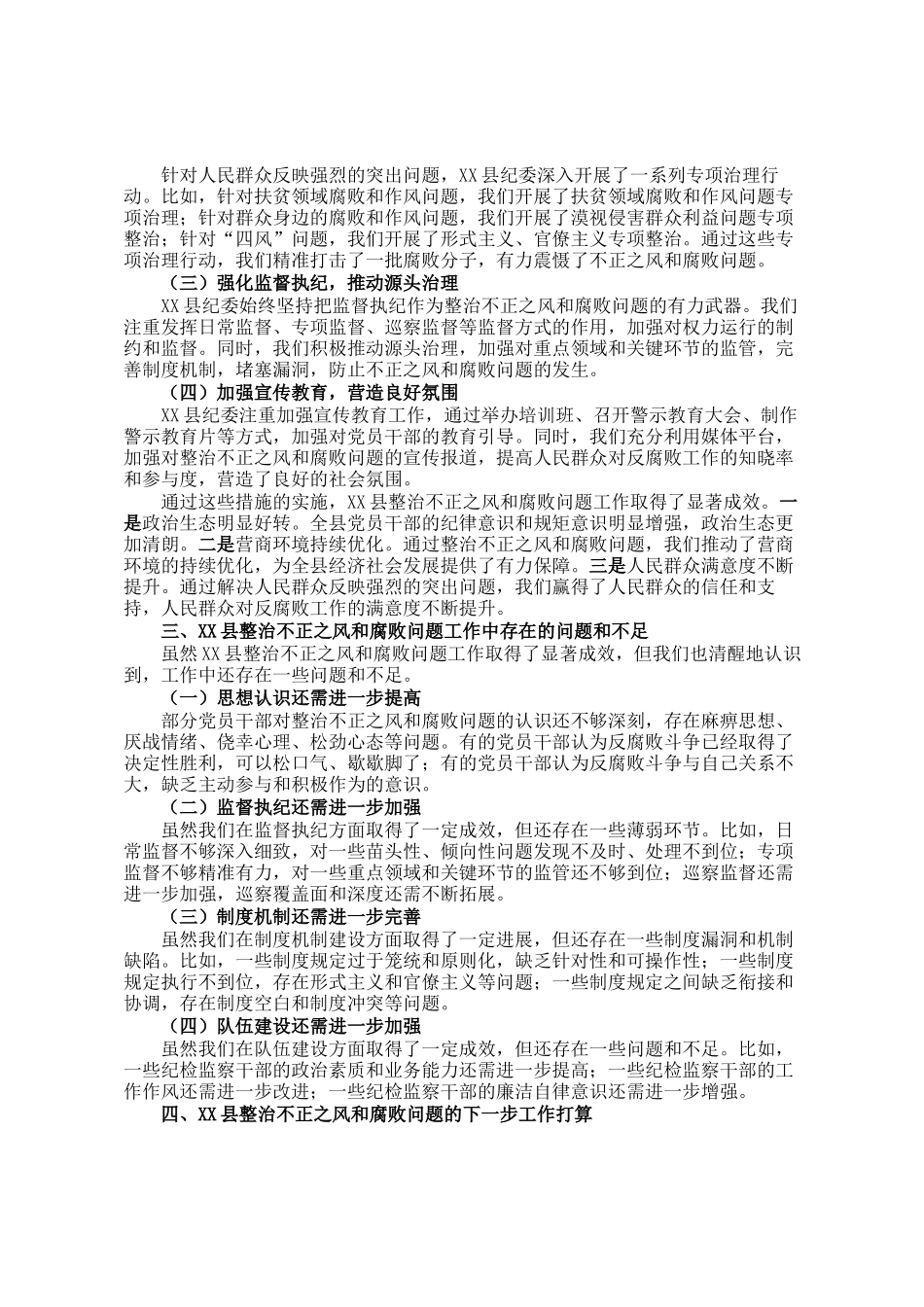 针对人民群众反映强烈的突出问题，XX县纪委深入开展了一系列专项治理行动。比如，针对扶贫领域腐败和作风问题，我们开展了扶贫领域腐败和作风问题专项治理；针对群众身边的腐败和作风问题，我们开展了漠视侵害群众利益问题专项整治；针对“四风”问题，我们开展了形式主义、官僚主义专项整治。通过这些专项治理行动，我们精准打击了一批腐败分子，有力震慑了不正之风和腐败问题。

（三）强化监督执纪，推动源头治理

XX县纪委始终坚持把监督执纪作为整治不正之风和腐败问题的有力武器。我们注重发挥日常监督、专项监督、巡察监督等监督方式的作用，加强对权力运行的制约和监督。同时，我们积极推动源头治理，加强对重点领域和关键环节的监管，完善制度机制，堵塞漏洞，防止不正之风和腐败问题的发生。

（四）加强宣传教育，营造良好氛围

XX县纪委注重加强宣传教育工作，通过举办培训班、召开警示教育大会、制作警示教育片等方式，加强对党员干部的教育引导。同时，我们充分利用媒体平台，加强对整治不正之风和腐败问题的宣传报道，提高人民群众对反腐败工作的知晓率和参与度，营造了良好的社会氛围。

通过这些措施的实施，XX县整治不正之风和腐败问题工作取得了显著成效。一是政治生态明显好转。全县党员干部的纪律意识和规矩意识明显增强，政治生态更加清朗。二是营商环境持续优化。通过整治不正之风和腐败问题，我们推动了营商环境的持续优化，为全县经济社会发展提供了有力保障。三是人民群众满意度不断提升。通过解决人民群众反映强烈的突出问题，我们赢得了人民群众的信任和支持，人民群众对反腐败工作的满意度不断提升。

三、XX县整治不正之风和腐败问题工作中存在的问题和不足

虽然XX县整治不正之风和腐败问题工作取得了显著成效，但我们也清醒地认识到，工作中还存在一些问题和不足。

（一）思想认识还需进一步提高

部分党员干部对整治不正之风和腐败问题的认识还不够深刻，存在麻痹思想、厌战情绪、侥幸心理、松劲心态等问题。有的党员干部认为反腐败斗争已经取得了决定性胜利，可以松口气、歇歇脚了；有的党员干部认为反腐败斗争与自己关系不大，缺乏主动参与和积极作为的意识。

（二）监督执纪还需进一步加强

虽然我们在监督执纪方面取得了一定成效，但还存在一些薄弱环节。比如，日常监督不够深入细致，对一些苗头性、倾向性问题发现不及时、处理不到位；专项监督不够精准有力，对一些重点领域和关键环节的监管还不够到位；巡察监督还需进一步加强，巡察覆盖面和深度还需不断拓展。

（三）制度机制还需进一步完善

虽然我们在制度机制建设方面取得了一定进展，但还存在一些制度漏洞和机制缺陷。比如，一些制度规定过于笼统和原则化，缺乏针对性和可操作性；一些制度规定执行不到位，存在形式主义和官僚主义等问题；一些制度规定之间缺乏衔接和协调，存在制度空白和制度冲突等问题。

（四）队伍建设还需进一步加强

虽然我们在队伍建设方面取得了一定成效，但还存在一些问题和不足。比如，一些纪检监察干部的政治素质和业务能力还需进一步提高；一些纪检监察干部的工作作风还需进一步改进；一些纪检监察干部的廉洁自律意识还需进一步增强。

四、XX县整治不正之风和腐败问题的下一步工作打算